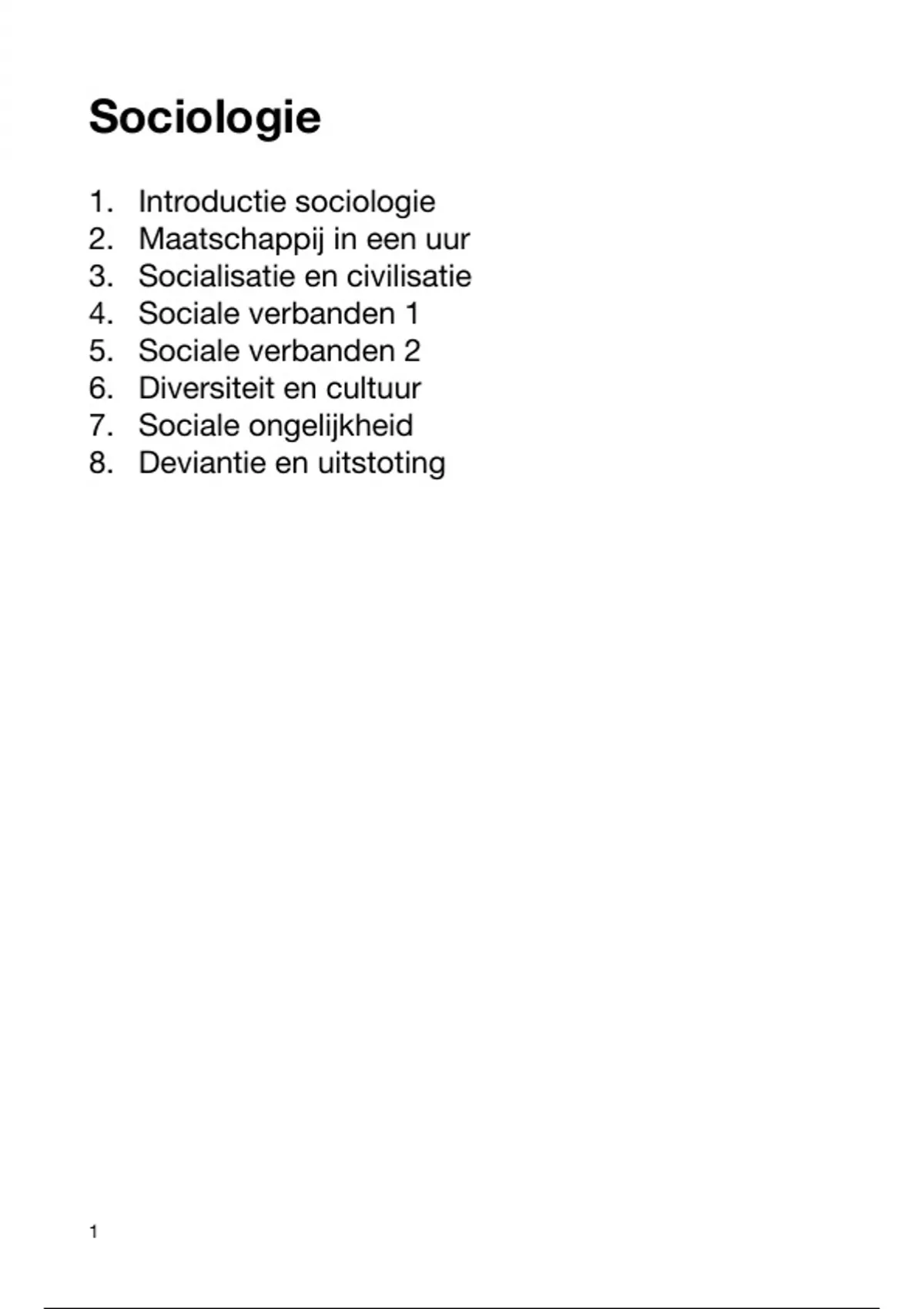 Sociologie

1. Introductie sociologie
2. Maatschappij in een uur
3. Socialisatie en civilisatie
4. Sociale verbanden 1
5. Sociale verbanden 2
6. Diversiteit en cultuur
7. Sociale ongelijkheid
8. Deviantie en uitstoting

1